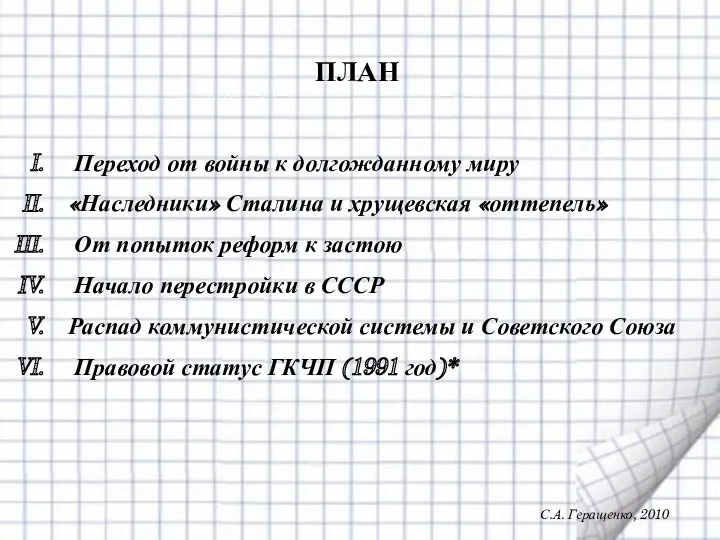 ПЛАН

I. Переход от войны к долгожданному миру

II. «Наследники» Сталина и хрущевская «оттепель»

III. От попыток реформ к застою

IV. Начало перестройки в СССР

V. Распад коммунистической системы и Советского Союза

VI. Правовой статус ГКЧП (1991 год)*

С.А. Геращенко, 2010